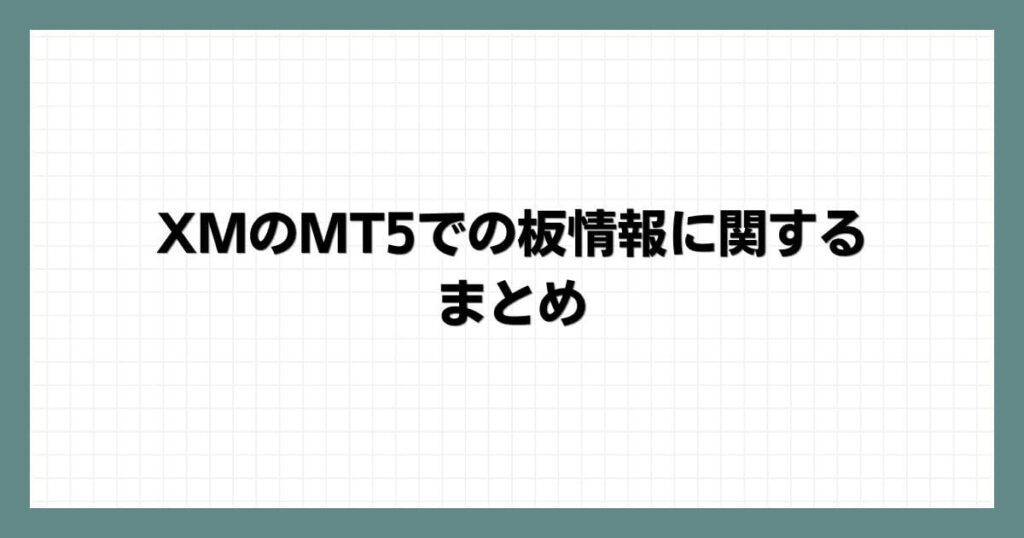 XMのMT5での板情報に関する
まとめ